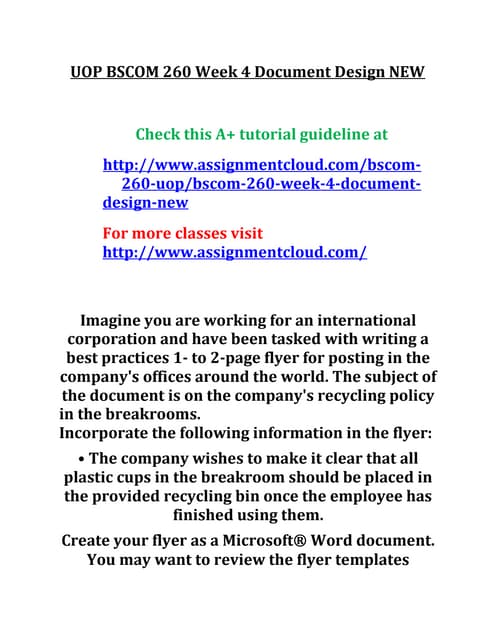 UOP BSCOM 260 Week 4 Document Design NEW

Check this A+ tutorial guideline at

http://www.assignmentcloud.com/bscom-260-uop/bscom-260-week-4-document-design-new

For more classes visit
http://www.assignmentcloud.com/

Imagine you are working for an international corporation and have been tasked with writing a best practices 1- to 2-page flyer for posting in the company's offices around the world. The subject of the document is on the company's recycling policy in the breakrooms.
Incorporate the following information in the flyer:

• The company wishes to make it clear that all plastic cups in the breakroom should be placed in the provided recycling bin once the employee has finished using them.

Create your flyer as a Microsoft® Word document. You may want to review the flyer templates